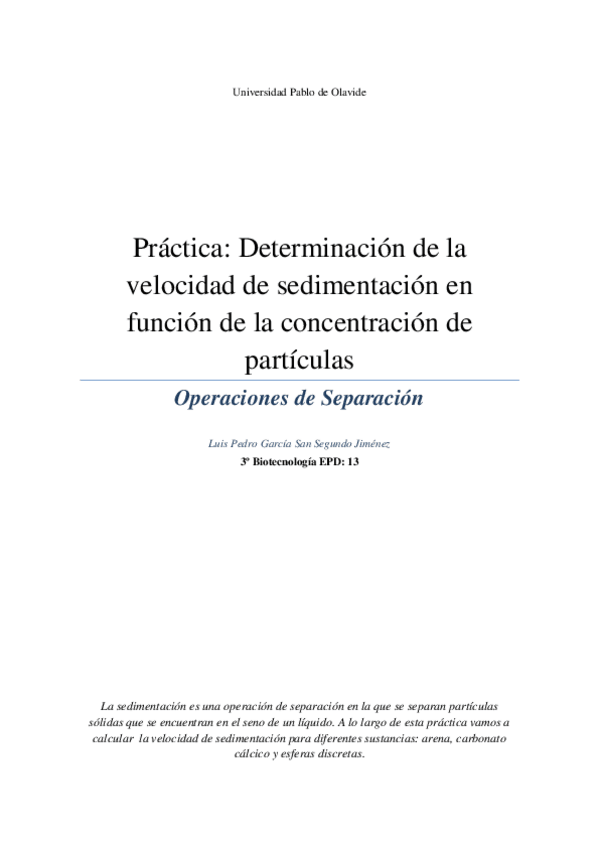 Universidad Pablo de Olavide

Práctica: Determinación de la velocidad de sedimentación en función de la concentración de partículas

Operaciones de Separación

Luis Pedro García San Segundo Jiménez

3º Biotecnología EPD: 13

La sedimentación es una operación de separación en la que se separan partículas sólidas que se encuentran en el seno de un líquido. A lo largo de esta práctica vamos a calcular la velocidad de sedimentación para diferentes sustancias: arena, carbonato cálcico y esferas discretas.